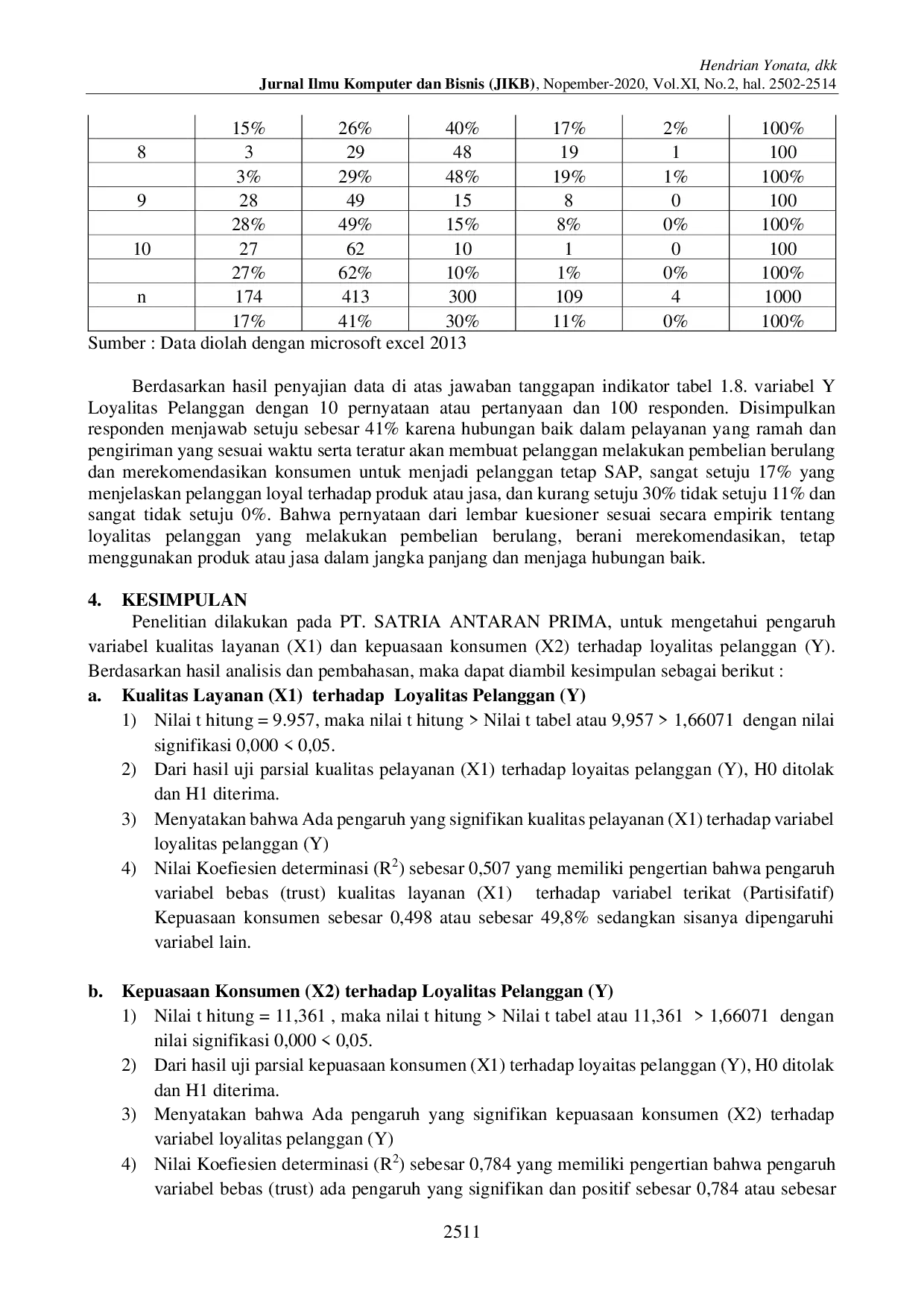 Hendrian Yonata, dkk
Jurnal Ilmu Komputer dan Bisnis (JIKB), Nopember-2020, Vol.XI, No.2, hal. 2502-2514

|  | 15% | 26% | 40% | 17% | 2% | 100% |
|---|---|---|---|---|---|---|
| 8 | 3 | 29 | 48 | 19 | 1 | 100 |
|  | 3% | 29% | 48% | 19% | 1% | 100% |
| 9 | 28 | 49 | 15 | 8 | 0 | 100 |
|  | 28% | 49% | 15% | 8% | 0% | 100% |
| 10 | 27 | 62 | 10 | 1 | 0 | 100 |
|  | 27% | 62% | 10% | 1% | 0% | 100% |
| n | 174 | 413 | 300 | 109 | 4 | 1000 |
|  | 17% | 41% | 30% | 11% | 0% | 100% |

Sumber : Data diolah dengan microsoft excel 2013

Berdasarkan hasil penyajian data di atas jawaban tanggapan indikator tabel 1.8. variabel Y Loyalitas Pelanggan dengan 10 pernyataan atau pertanyaan dan 100 responden. Disimpulkan responden menjawab setuju sebesar 41% karena hubungan baik dalam pelayanan yang ramah dan pengiriman yang sesuai waktu serta teratur akan membuat pelanggan melakukan pembelian berulang dan merekomendasikan konsumen untuk menjadi pelanggan tetap SAP, sangat setuju 17% yang menjelaskan pelanggan loyal terhadap produk atau jasa, dan kurang setuju 30% tidak setuju 11% dan sangat tidak setuju 0%. Bahwa pernyataan dari lembar kuesioner sesuai secara empirik tentang loyalitas pelanggan yang melakukan pembelian berulang, berani merekomendasikan, tetap menggunakan produk atau jasa dalam jangka panjang dan menjaga hubungan baik.

4. KESIMPULAN
Penelitian dilakukan pada PT. SATRIA ANTARAN PRIMA, untuk mengetahui pengaruh variabel kualitas layanan (X1) dan kepuasaan konsumen (X2) terhadap loyalitas pelanggan (Y). Berdasarkan hasil analisis dan pembahasan, maka dapat diambil kesimpulan sebagai berikut :

a. Kualitas Layanan (X1) terhadap Loyalitas Pelanggan (Y)
1) Nilai t hitung = 9.957, maka nilai t hitung > Nilai t tabel atau 9,957 > 1,66071 dengan nilai signifikasi 0,000 < 0,05.
2) Dari hasil uji parsial kualitas pelayanan (X1) terhadap loyaitas pelanggan (Y), H0 ditolak dan H1 diterima.
3) Menyatakan bahwa Ada pengaruh yang signifikan kualitas pelayanan (X1) terhadap variabel loyalitas pelanggan (Y)
4) Nilai Koefiesien determinasi ($R^2$) sebesar 0,507 yang memiliki pengertian bahwa pengaruh variabel bebas (trust) kualitas layanan (X1) terhadap variabel terikat (Partisifatif) Kepuasaan konsumen sebesar 0,498 atau sebesar 49,8% sedangkan sisanya dipengaruhi variabel lain.

b. Kepuasaan Konsumen (X2) terhadap Loyalitas Pelanggan (Y)
1) Nilai t hitung = 11,361 , maka nilai t hitung > Nilai t tabel atau 11,361 > 1,66071 dengan nilai signifikasi 0,000 < 0,05.
2) Dari hasil uji parsial kepuasaan konsumen (X1) terhadap loyaitas pelanggan (Y), H0 ditolak dan H1 diterima.
3) Menyatakan bahwa Ada pengaruh yang signifikan kepuasaan konsumen (X2) terhadap variabel loyalitas pelanggan (Y)
4) Nilai Koefiesien determinasi ($R^2$) sebesar 0,784 yang memiliki pengertian bahwa pengaruh variabel bebas (trust) ada pengaruh yang signifikan dan positif sebesar 0,784 atau sebesar

2511